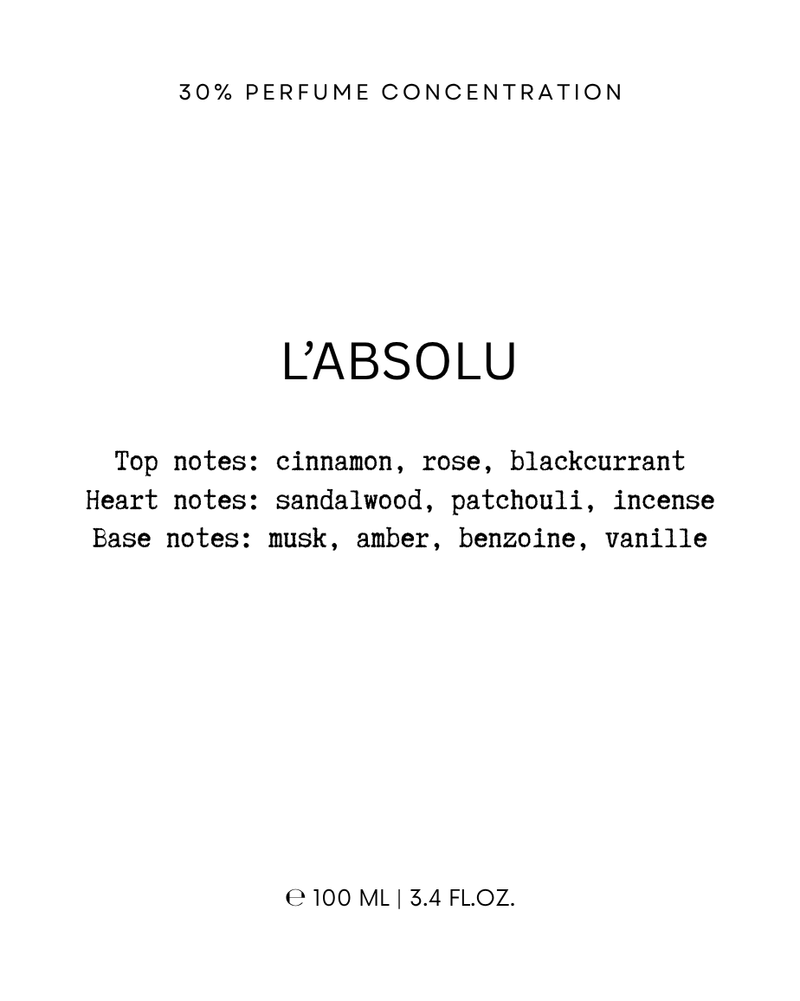 30% PERFUME CONCENTRATION

L'ABSOLU

Top notes: cinnamon, rose, blackcurrant
Heart notes: sandalwood, patchouli, incense
Base notes: musk, amber, benzoine, vanille

℮ 100 ML | 3.4 FL.OZ.